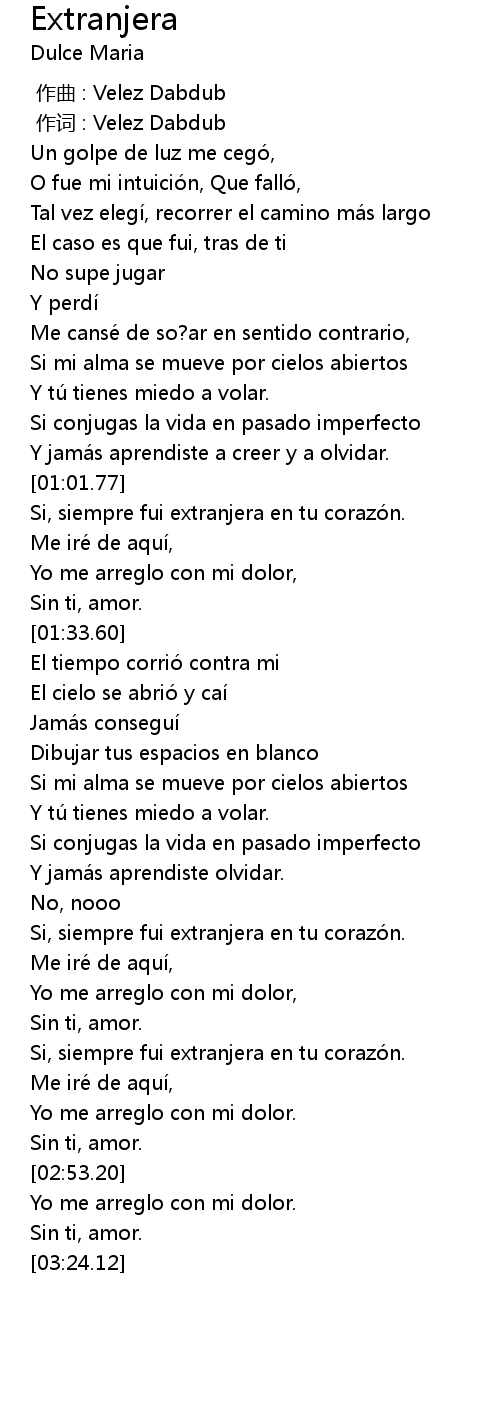 Extranjera
Dulce Maria

作曲 : Velez Dabdub
作词 : Velez Dabdub
Un golpe de luz me cegó,
O fue mi intuición, Que falló,
Tal vez elegí, recorrer el camino más largo
El caso es que fui, tras de ti
No supe jugar
Y perdí
Me cansé de so?ar en sentido contrario,
Si mi alma se mueve por cielos abiertos
Y tú tienes miedo a volar.
Si conjugas la vida en pasado imperfecto
Y jamás aprendiste a creer y a olvidar.
[01:01.77]
Si, siempre fui extranjera en tu corazón.
Me iré de aquí,
Yo me arreglo con mi dolor,
Sin ti, amor.
[01:33.60]
El tiempo corrió contra mi
El cielo se abrió y caí
Jamás conseguí
Dibujar tus espacios en blanco
Si mi alma se mueve por cielos abiertos
Y tú tienes miedo a volar.
Si conjugas la vida en pasado imperfecto
Y jamás aprendiste olvidar.
No, nooo
Si, siempre fui extranjera en tu corazón.
Me iré de aquí,
Yo me arreglo con mi dolor,
Sin ti, amor.
Si, siempre fui extranjera en tu corazón.
Me iré de aquí,
Yo me arreglo con mi dolor.
Sin ti, amor.
[02:53.20]
Yo me arreglo con mi dolor.
Sin ti, amor.
[03:24.12]